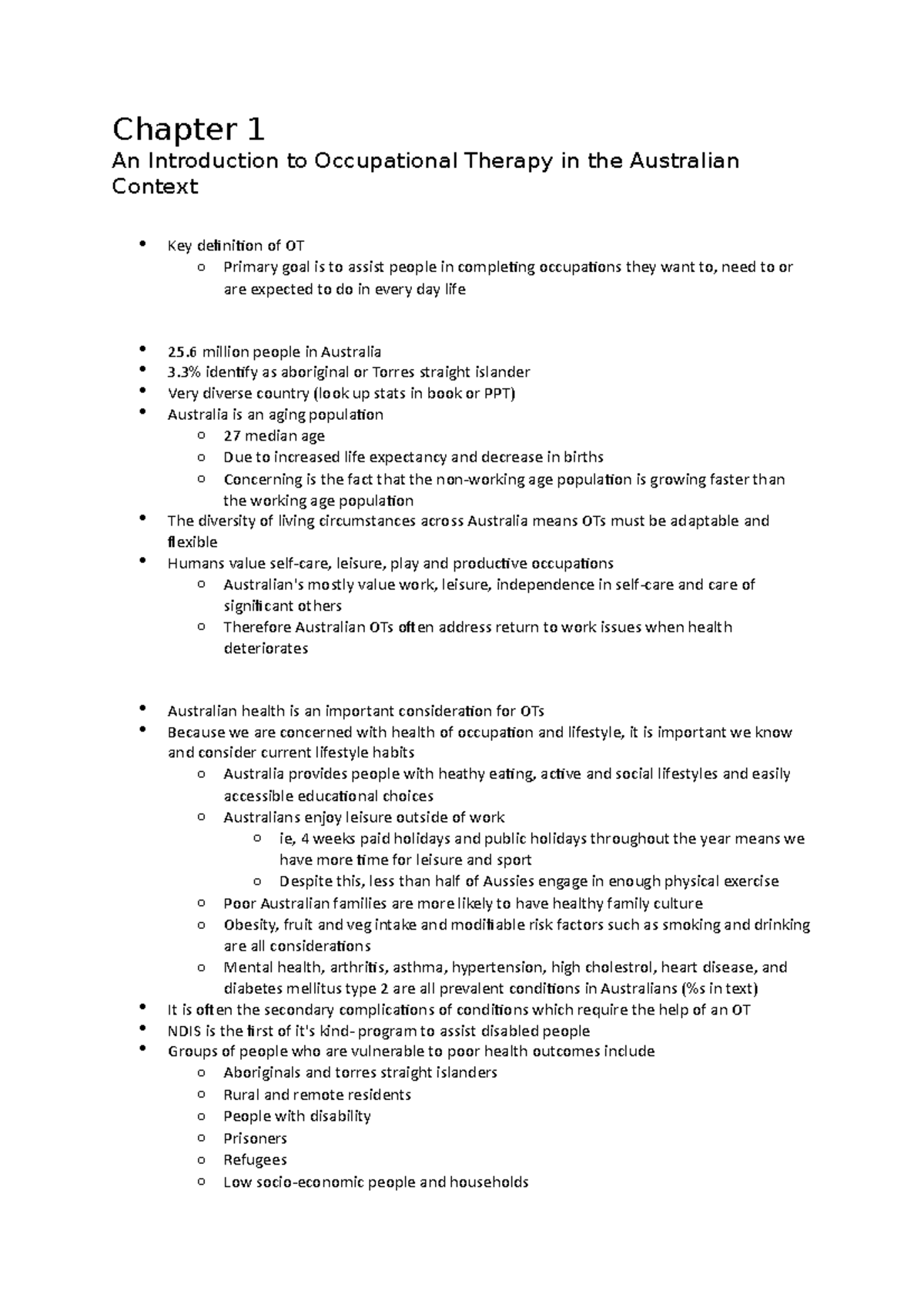 Chapter 1

An Introduction to Occupational Therapy in the Australian Context

• Key definition of OT
o Primary goal is to assist people in completing occupations they want to, need to or are expected to do in every day life

• 25.6 million people in Australia
• 3.3% identify as aboriginal or Torres straight islander
• Very diverse country (look up stats in book or PPT)
• Australia is an aging population
o 27 median age
o Due to increased life expectancy and decrease in births
o Concerning is the fact that the non-working age population is growing faster than the working age population
• The diversity of living circumstances across Australia means OTs must be adaptable and flexible
• Humans value self-care, leisure, play and productive occupations
o Australian's mostly value work, leisure, independence in self-care and care of significant others
o Therefore Australian OTs often address return to work issues when health deteriorates

• Australian health is an important consideration for OTs
• Because we are concerned with health of occupation and lifestyle, it is important we know and consider current lifestyle habits
o Australia provides people with heathy eating, active and social lifestyles and easily accessible educational choices
o Australians enjoy leisure outside of work
o ie, 4 weeks paid holidays and public holidays throughout the year means we have more time for leisure and sport
o Despite this, less than half of Aussies engage in enough physical exercise
o Poor Australian families are more likely to have healthy family culture
o Obesity, fruit and veg intake and modifiable risk factors such as smoking and drinking are all considerations
o Mental health, arthritis, asthma, hypertension, high cholestrol, heart disease, and diabetes mellitus type 2 are all prevalent conditions in Australians (%s in text)
• It is often the secondary complications of conditions which require the help of an OT
• NDIS is the first of it's kind- program to assist disabled people
• Groups of people who are vulnerable to poor health outcomes include
o Aboriginals and torres straight islanders
o Rural and remote residents
o People with disability
o Prisoners
o Refugees
o Low socio-economic people and households